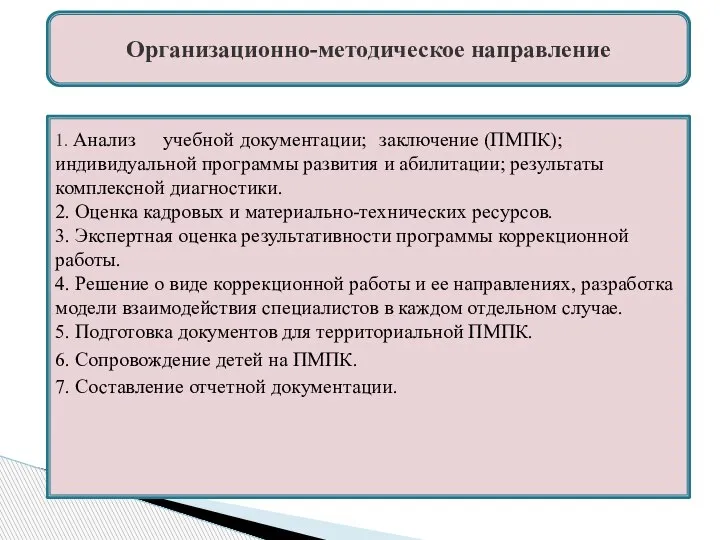 Организационно-методическое направление

1. Анализ учебной документации; заключение (ПМПК); индивидуальной программы развития и абилитации; результаты комплексной диагностики.
2. Оценка кадровых и материально-технических ресурсов.
3. Экспертная оценка результативности программы коррекционной работы.
4. Решение о виде коррекционной работы и ее направлениях, разработка модели взаимодействия специалистов в каждом отдельном случае.
5. Подготовка документов для территориальной ПМПК.
6. Сопровождение детей на ПМПК.
7. Составление отчетной документации.